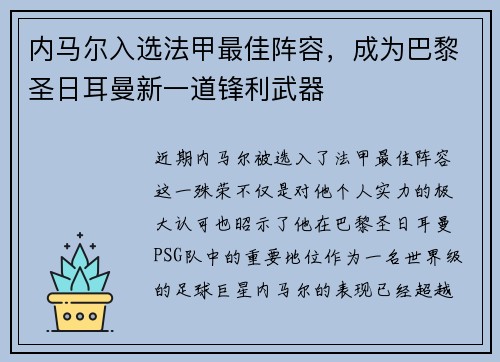 内马尔入选法甲最佳阵容，成为巴黎圣日耳曼新一道锋利武器

近期内马尔被选入了法甲最佳阵容这一殊荣不仅是对他个人实力的极大认可也昭示了他在巴黎圣日耳曼PSG队中的重要地位作为一名世界级的足球巨星内马尔的表现已经超越